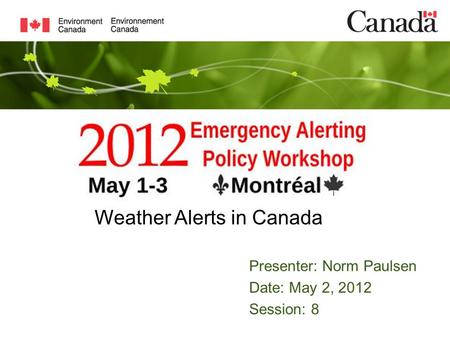 Environment Canada Environnement Canada

Canada

2012 Emergency Alerting Policy Workshop

May 1-3 Montréal

Weather Alerts in Canada

Presenter: Norm Paulsen

Date: May 2, 2012

Session: 8